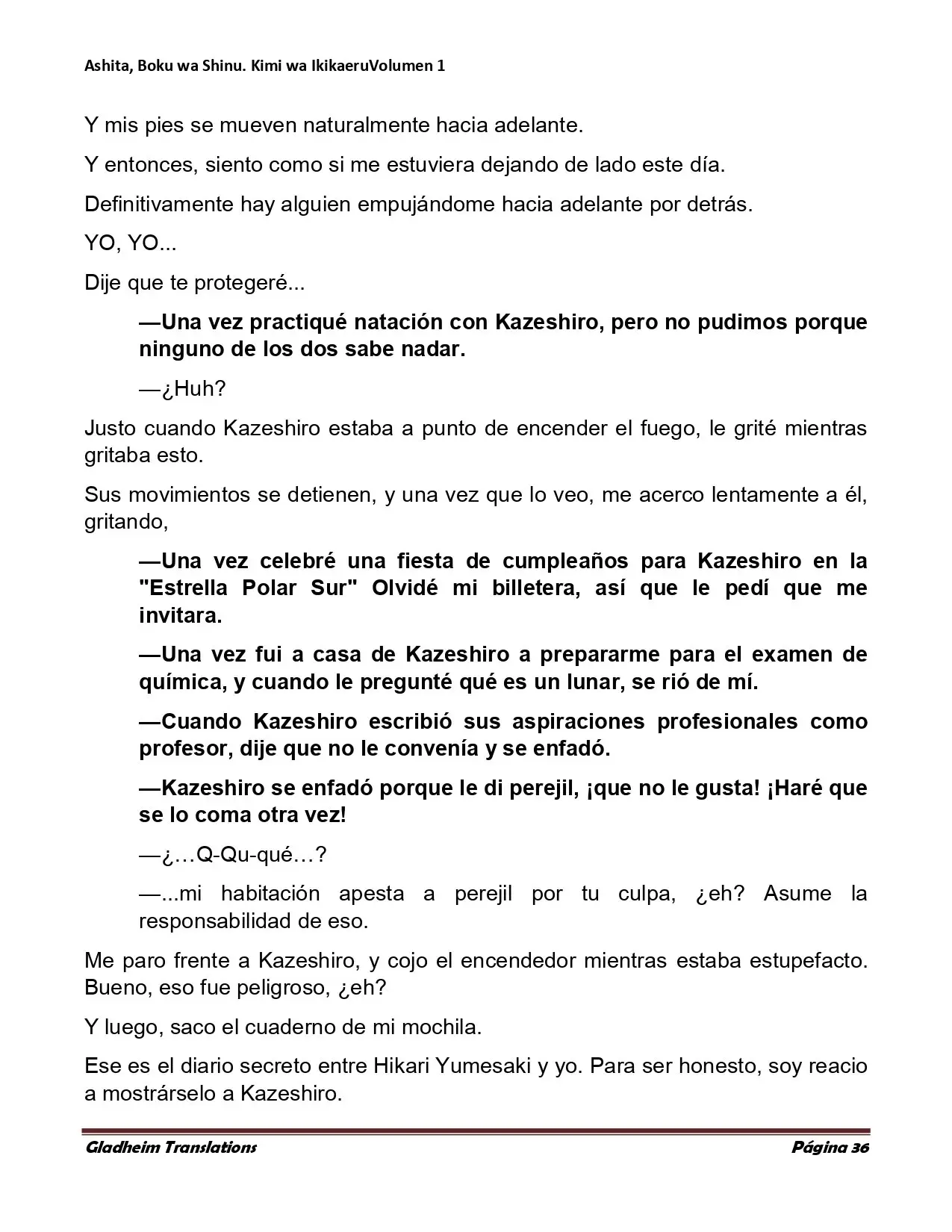 Ashita, Boku wa Shinu. Kimi wa IkikaeruVolumen 1

Y mis pies se mueven naturalmente hacia adelante.

Y entonces, siento como si me estuviera dejando de lado este día.

Definitivamente hay alguien empujándome hacia adelante por detrás.

YO, YO...

Dije que te protegeré...

—Una vez practiqué natación con Kazeshiro, pero no pudimos porque ninguno de los dos sabe nadar.

—¿Huh?

Justo cuando Kazeshiro estaba a punto de encender el fuego, le grité mientras gritaba esto.

Sus movimientos se detienen, y una vez que lo veo, me acerco lentamente a él, gritando,

—Una vez celebré una fiesta de cumpleaños para Kazeshiro en la "Estrella Polar Sur" Olvidé mi billetera, así que le pedí que me invitara.

—Una vez fui a casa de Kazeshiro a prepararme para el examen de química, y cuando le pregunté qué es un lunar, se rió de mí.

—Cuando Kazeshiro escribió sus aspiraciones profesionales como profesor, dije que no le convenía y se enfadó.

—Kazeshiro se enfadó porque le di perejil, ¡que no le gusta! ¡Haré que se lo coma otra vez!

—¿…Q-Qu-qué…?

—...mi habitación apesta a perejil por tu culpa, ¿eh? Asume la responsabilidad de eso.

Me paro frente a Kazeshiro, y cojo el encendedor mientras estaba estupefacto. Bueno, eso fue peligroso, ¿eh?

Y luego, saco el cuaderno de mi mochila.

Ese es el diario secreto entre Hikari Yumesaki y yo. Para ser honesto, soy reacio a mostrárselo a Kazeshiro.

Gladheim Translations

Página 36